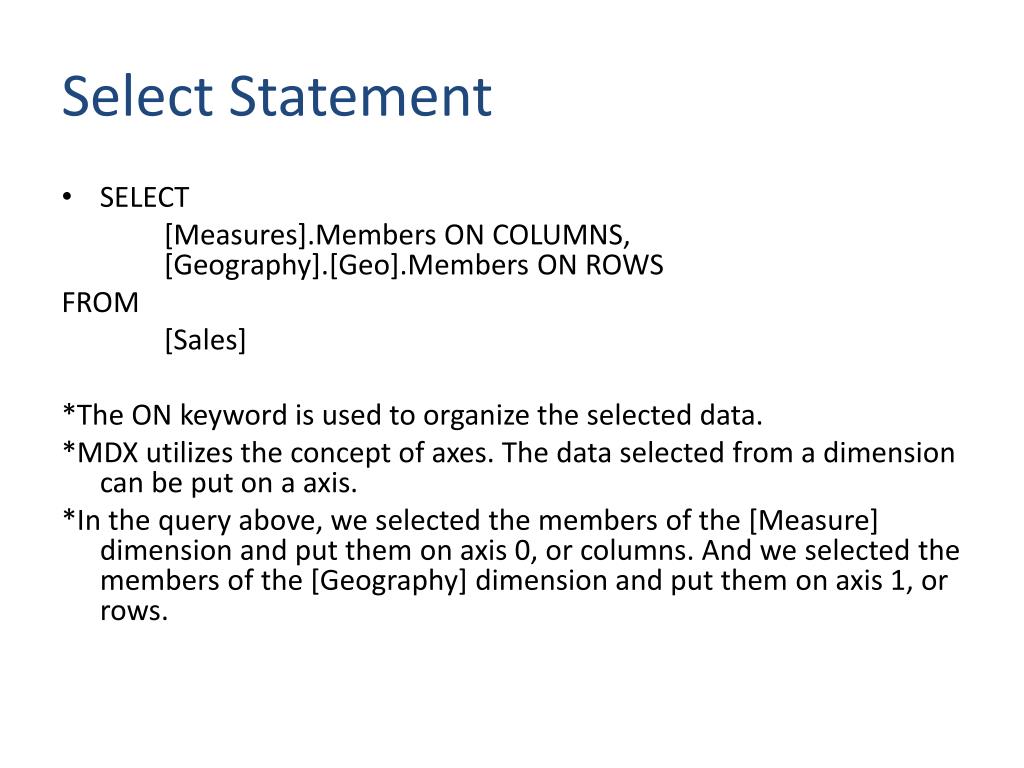 Select Statement

• SELECT
[Measures].Members ON COLUMNS,
[Geography].[Geo].Members ON ROWS
FROM
[Sales]

*The ON keyword is used to organize the selected data.

*MDX utilizes the concept of axes. The data selected from a dimension can be put on a axis.

*In the query above, we selected the members of the [Measure] dimension and put them on axis 0, or columns. And we selected the members of the [Geography] dimension and put them on axis 1, or rows.